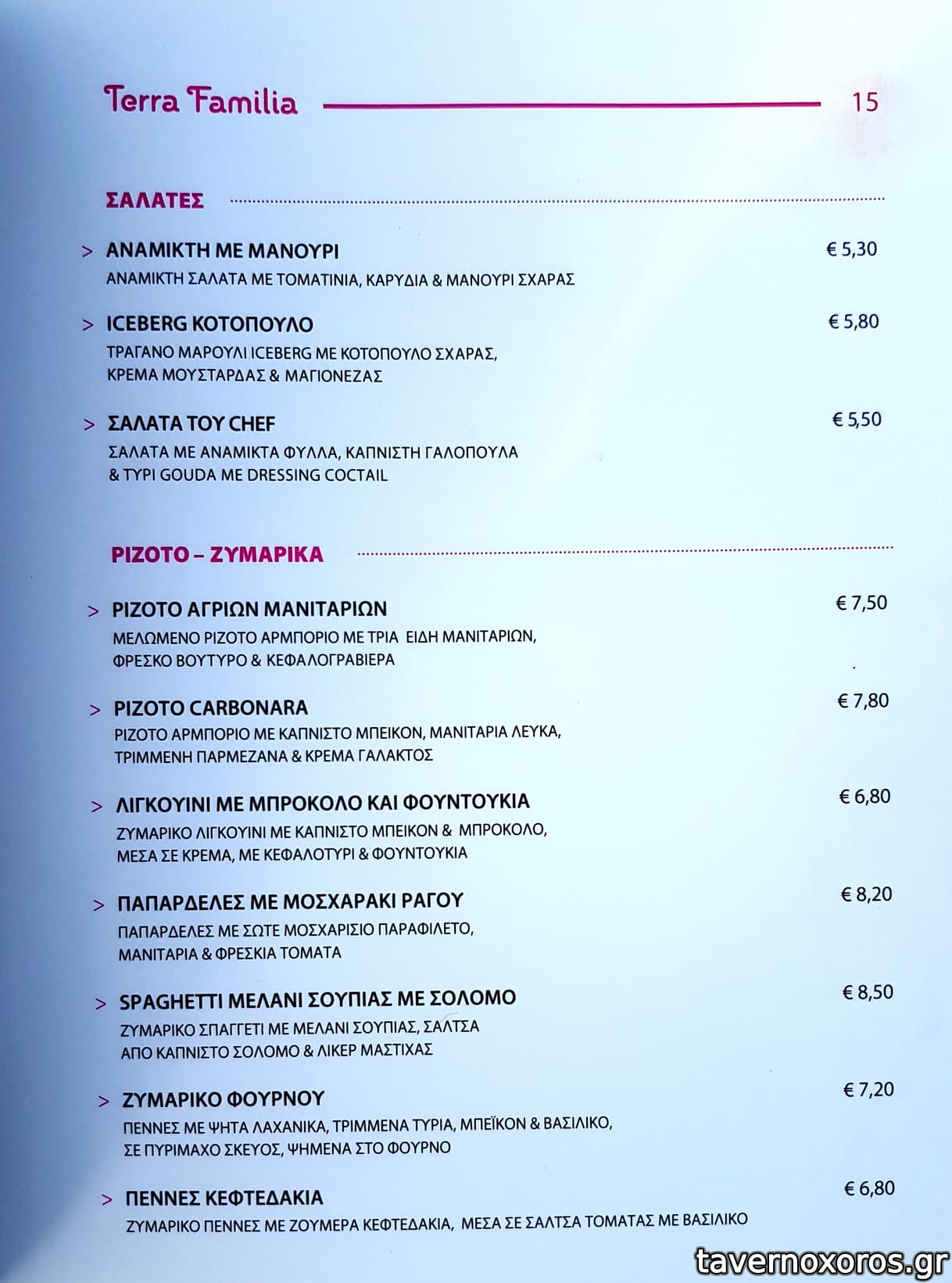 Terra Familia 15

ΣΑΛΑΤΕΣ

> ΑΝΑΜΙΚΤΗ ΜΕ ΜΑΝΟΥΡΙ € 5,30
ΑΝΑΜΙΚΤΗ ΣΑΛΑΤΑ ΜΕ ΤΟΜΑΤΙΝΙΑ, ΚΑΡΥΔΙΑ & ΜΑΝΟΥΡΙ ΣΧΑΡΑΣ

> ICEBERG ΚΟΤΟΠΟΥΛΟ € 5,80
ΤΡΑΓΑΝΟ ΜΑΡΟΥΛΙ ICEBERG ΜΕ ΚΟΤΟΠΟΥΛΟ ΣΧΑΡΑΣ, ΚΡΕΜΑ ΜΟΥΣΤΑΡΔΑΣ & ΜΑΓΙΟΝΕΖΑΣ

> ΣΑΛΑΤΑ ΤΟΥ CHEF € 5,50
ΣΑΛΑΤΑ ΜΕ ΑΝΑΜΙΚΤΑ ΦΥΛΛΑ, ΚΑΠΝΙΣΤΗ ΓΑΛΟΠΟΥΛΑ & ΤΥΡΙ GOUDA ΜΕ DRESSING COCTAIL

ΡΙΖΟΤΟ – ΖΥΜΑΡΙΚΑ

> ΡΙΖΟΤΟ ΑΓΡΙΩΝ ΜΑΝΙΤΑΡΙΩΝ € 7,50
ΜΕΛΩΜΕΝΟ ΡΙΖΟΤΟ ΑΡΜΠΟΡΙΟ ΜΕ ΤΡΙΑ ΕΙΔΗ ΜΑΝΙΤΑΡΙΩΝ, ΦΡΕΣΚΟ ΒΟΥΤΥΡΟ & ΚΕΦΑΛΟΓΡΑΒΙΕΡΑ

> ΡΙΖΟΤΟ CARBONARA € 7,80
ΡΙΖΟΤΟ ΑΡΜΠΟΡΙΟ ΜΕ ΚΑΠΝΙΣΤΟ ΜΠΕΙΚΟΝ, ΜΑΝΙΤΑΡΙΑ ΛΕΥΚΑ, ΤΡΙΜΜΕΝΗ ΠΑΡΜΕΖΑΝΑ & ΚΡΕΜΑ ΓΑΛΑΚΤΟΣ

> ΛΙΓΚΟΥΙΝΙ ΜΕ ΜΠΡΟΚΟΛΟ ΚΑΙ ΦΟΥΝΤΟΥΚΙΑ € 6,80
ΖΥΜΑΡΙΚΟ ΛΙΓΚΟΥΙΝΙ ΜΕ ΚΑΠΝΙΣΤΟ ΜΠΕΙΚΟΝ & ΜΠΡΟΚΟΛΟ, ΜΕΣΑ ΣΕ ΚΡΕΜΑ, ΜΕ ΚΕΦΑΛΟΤΥΡΙ & ΦΟΥΝΤΟΥΚΙΑ

> ΠΑΠΑΡΔΕΛΕΣ ΜΕ ΜΟΣΧΑΡΑΚΙ ΡΑΓΟΥ € 8,20
ΠΑΠΑΡΔΕΛΕΣ ΜΕ ΣΩΤΕ ΜΟΣΧΑΡΙΣΙΟ ΠΑΡΑΦΙΛΕΤΟ, ΜΑΝΙΤΑΡΙΑ & ΦΡΕΣΚΙΑ ΤΟΜΑΤΑ

> SPAGHETTI ΜΕΛΑΝΙ ΣΟΥΠΙΑΣ ΜΕ ΣΟΛΟΜΟ € 8,50
ΖΥΜΑΡΙΚΟ ΣΠΑΓΓΕΤΙ ΜΕ ΜΕΛΑΝΙ ΣΟΥΠΙΑΣ, ΣΑΛΤΣΑ ΑΠΟ ΚΑΠΝΙΣΤΟ ΣΟΛΟΜΟ & ΛΙΚΕΡ ΜΑΣΤΙΧΑΣ

> ΖΥΜΑΡΙΚΟ ΦΟΥΡΝΟΥ € 7,20
ΠΕΝΝΕΣ ΜΕ ΨΗΤΑ ΛΑΧΑΝΙΚΑ, ΤΡΙΜΜΕΝΑ ΤΥΡΙΑ, ΜΠΕΪΚΟΝ & ΒΑΣΙΛΙΚΟ, ΣΕ ΠΥΡΙΜΑΧΟ ΣΚΕΥΟΣ, ΨΗΜΕΝΑ ΣΤΟ ΦΟΥΡΝΟ

> ΠΕΝΝΕΣ ΚΕΦΤΕΔΑΚΙΑ € 6,80
ΖΥΜΑΡΙΚΟ ΠΕΝΝΕΣ ΜΕ ΖΟΥΜΕΡΑ ΚΕΦΤΕΔΑΚΙΑ, ΜΕΣΑ ΣΕ ΣΑΛΤΣΑ ΤΟΜΑΤΑΣ ΜΕ ΒΑΣΙΛΙΚΟ

tavernoxoros.gr